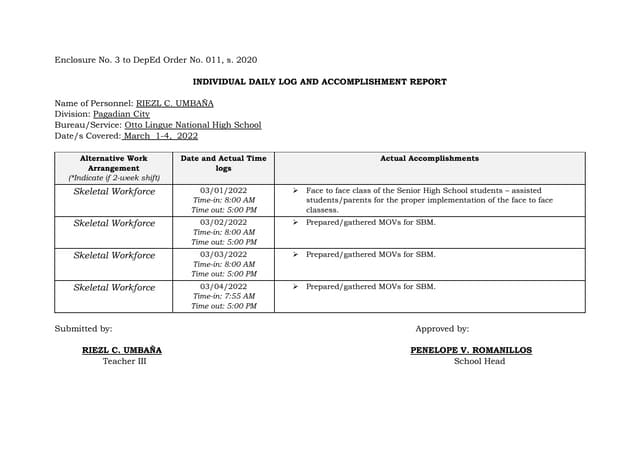 Enclosure No. 3 to DepEd Order No. 011, s. 2020

INDIVIDUAL DAILY LOG AND ACCOMPLISHMENT REPORT

Name of Personnel: RIEZL C. UMBAÑA
Division: Pagadian City
Bureau/Service: Otto Lingue National High School
Date/s Covered: March 1-4, 2022

| Alternative Work Arrangement (*Indicate if 2-week shift) | Date and Actual Time logs | Actual Accomplishments |
|---|---|---|
| Skeletal Workforce | 03/01/2022 Time-in: 8:00 AM Time out: 5:00 PM | ➢ Face to face class of the Senior High School students – assisted students/parents for the proper implementation of the face to face classess. |
| Skeletal Workforce | 03/02/2022 Time-in: 8:00 AM Time out: 5:00 PM | ➢ Prepared/gathered MOVs for SBM. |
| Skeletal Workforce | 03/03/2022 Time-in: 8:00 AM Time out: 5:00 PM | ➢ Prepared/gathered MOVs for SBM. |
| Skeletal Workforce | 03/04/2022 Time-in: 7:55 AM Time out: 5:00 PM | ➢ Prepared/gathered MOVs for SBM. |

Submitted by:

RIEZL C. UMBAÑA
Teacher III

Approved by:

PENELOPE V. ROMANILLOS
School Head